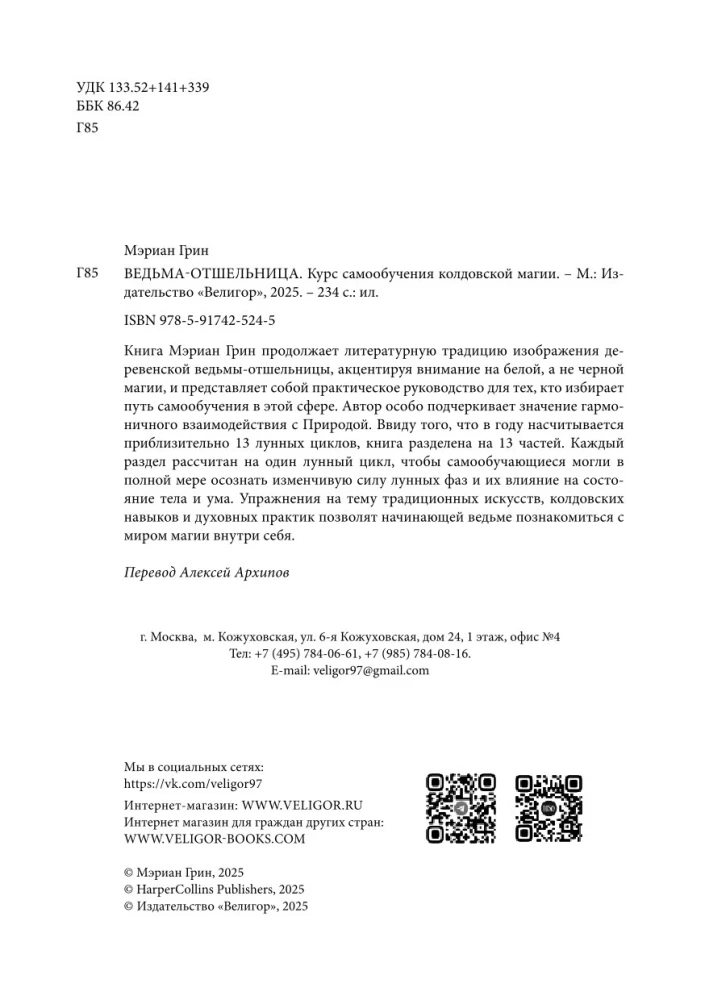 УДК 133.52+141+339
ББК 86.42
Г85

Мэриан Грин

Г85 ВЕДЬМА-ОТШЕЛЬНИЦА. Курс самообучения колдовской магии. – М.: Издательство «Велигор», 2025. – 234 с.: ил.

ISBN 978-5-91742-524-5

Книга Мэриан Грин продолжает литературную традицию изображения деревенской ведьмы-отшельницы, акцентируя внимание на белой, а не черной магии, и представляет собой практическое руководство для тех, кто избирает путь самообучения в этой сфере. Автор особо подчеркивает значение гармоничного взаимодействия с Природой. Ввиду того, что в году насчитывается приблизительно 13 лунных циклов, книга разделена на 13 частей. Каждый раздел рассчитан на один лунный цикл, чтобы самообучающиеся могли в полной мере осознать изменчивую силу лунных фаз и их влияние на состояние тела и ума. Упражнения на тему традиционных искусств, колдовских навыков и духовных практик позволят начинающей ведьме познакомиться с миром магии внутри себя.

Перевод Алексей Архипов

г. Москва, м. Кожуховская, ул. 6-я Кожуховская, дом 24, 1 этаж, офис №4
Тел: +7 (495) 784-06-61, +7 (985) 784-08-16.
E-mail: veligor97@gmail.com

Мы в социальных сетях:
https://vk.com/veligor97
Интернет-магазин: WWW.VELIGOR.RU
Интернет магазин для граждан других стран:
WWW.VELIGOR-BOOKS.COM

© Мэриан Грин, 2025
© HarperCollins Publishers, 2025
© Издательство «Велигор», 2025